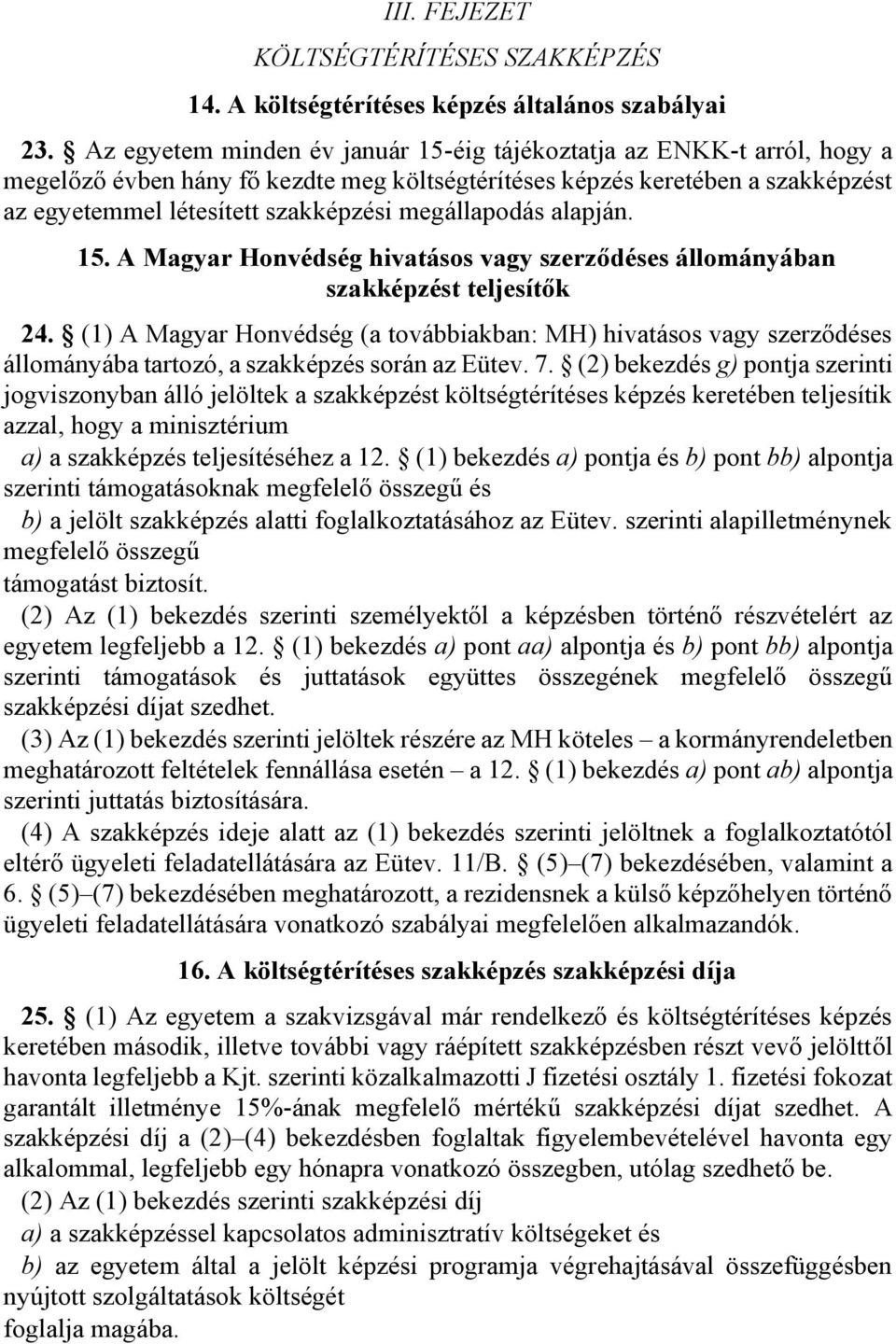 III. FEJEZET

KÖLTSÉGTÉRÍTÉSES SZAKKÉPZÉS

14. A költségtérítéses képzés általános szabályai

23. § Az egyetem minden év január 15-éig tájékoztatja az ENKK-t arról, hogy a megelőző évben hány fő kezdte meg költségtérítéses képzés keretében a szakképzést az egyetemmel létesített szakképzési megállapodás alapján.

15. A Magyar Honvédség hivatásos vagy szerződéses állományában szakképzést teljesítők

24. § (1) A Magyar Honvédség (a továbbiakban: MH) hivatásos vagy szerződéses állományába tartozó, a szakképzés során az Eütev. 7. § (2) bekezdés g) pontja szerinti jogviszonyban álló jelöltek a szakképzést költségtérítéses képzés keretében teljesítik azzal, hogy a minisztérium

a) a szakképzés teljesítéséhez a 12. § (1) bekezdés a) pontja és b) pont bb) alpontja szerinti támogatásoknak megfelelő összegű és

b) a jelölt szakképzés alatti foglalkoztatásához az Eütev. szerinti alapilletménynek megfelelő összegű

támogatást biztosít.

(2) Az (1) bekezdés szerinti személyektől a képzésben történő részvételért az egyetem legfeljebb a 12. § (1) bekezdés a) pont aa) alpontja és b) pont bb) alpontja szerinti támogatások és juttatások együttes összegének megfelelő összegű szakképzési díjat szedhet.

(3) Az (1) bekezdés szerinti jelöltek részére az MH köteles – a kormányrendeletben meghatározott feltételek fennállása esetén – a 12. § (1) bekezdés a) pont ab) alpontja szerinti juttatás biztosítására.

(4) A szakképzés ideje alatt az (1) bekezdés szerinti jelöltnek a foglalkoztatótól eltérő ügyeleti feladatellátására az Eütev. 11/B. § (5)–(7) bekezdésében, valamint a 6. § (5)–(7) bekezdésében meghatározott, a rezidensnek a külső képzőhelyen történő ügyeleti feladatellátására vonatkozó szabályai megfelelően alkalmazandók.

16. A költségtérítéses szakképzés szakképzési díja

25. § (1) Az egyetem a szakvizsgával már rendelkező és költségtérítéses képzés keretében második, illetve további vagy ráépített szakképzésben részt vevő jelölttől havonta legfeljebb a Kjt. szerinti közalkalmazotti J fizetési osztály 1. fizetési fokozat garantált illetménye 15%-ának megfelelő mértékű szakképzési díjat szedhet. A szakképzési díj a (2)–(4) bekezdésben foglaltak figyelembevételével havonta egy alkalommal, legfeljebb egy hónapra vonatkozó összegben, utólag szedhető be.

(2) Az (1) bekezdés szerinti szakképzési díj

a) a szakképzéssel kapcsolatos adminisztratív költségeket és

b) az egyetem által a jelölt képzési programja végrehajtásával összefüggésben nyújtott szolgáltatások költségét

foglalja magába.